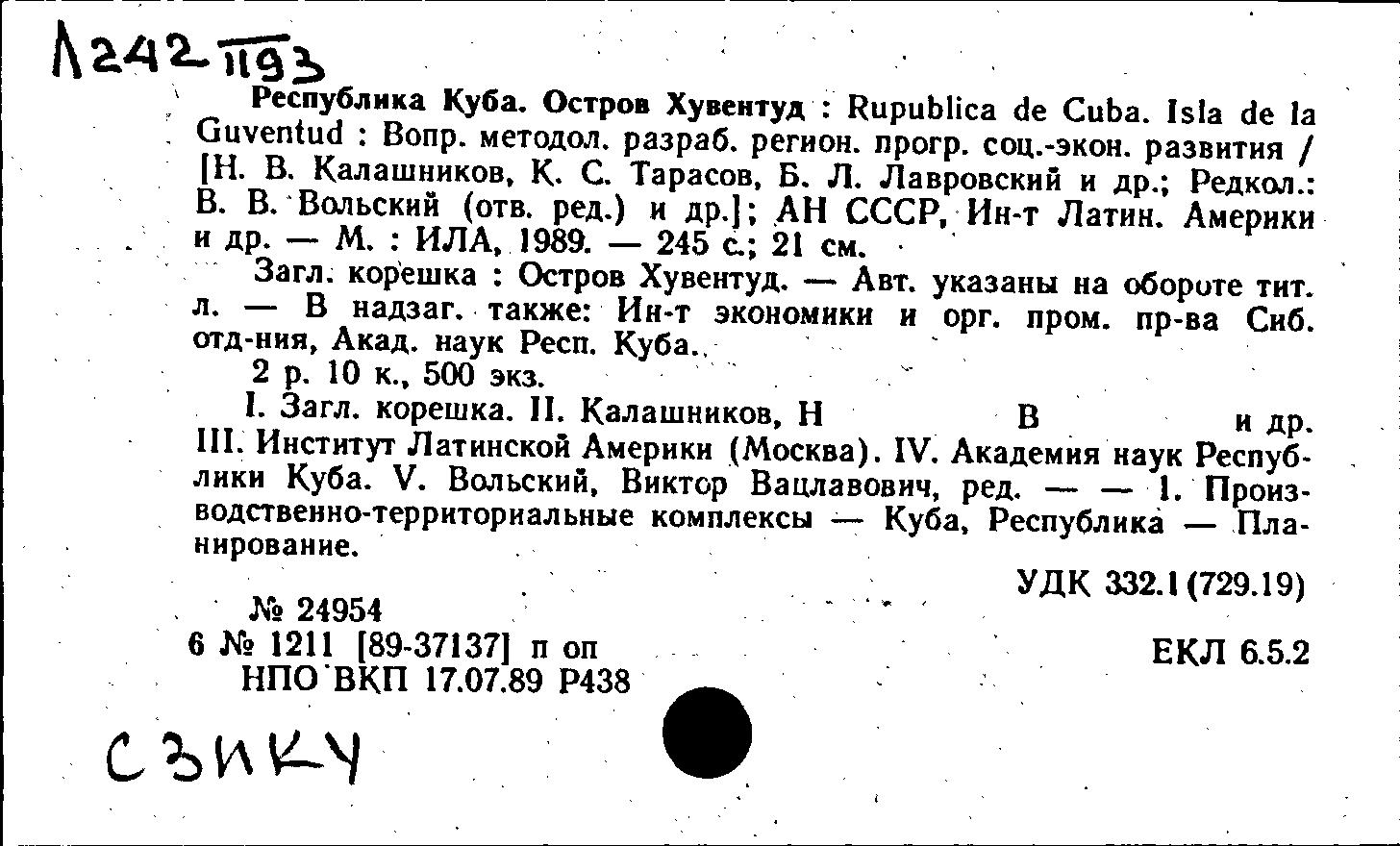 Л242 П93

Республика Куба. Остров Хувентуд : Rupublica de Cuba. Isla de la Guventud : Вопр. методол. разраб. регион. прогр. соц.-экон. развития / [Н. В. Калашников, К. С. Тарасов, Б. Л. Лавровский и др.; Редкол.: В. В. Вольский (отв. ред.) и др.]; АН СССР, Ин-т Латин. Америки и др. — М. : ИЛА, 1989. — 245 с.; 21 см.

Загл. корешка : Остров Хувентуд. — Авт. указаны на обороте тит. л. — В надзаг. также: Ин-т экономики и орг. пром. пр-ва Сиб. отд-ния, Акад. наук Респ. Куба.

2 р. 10 к., 500 экз.

I. Загл. корешка. II. Калашников, Н В и др. III. Институт Латинской Америки (Москва). IV. Академия наук Республики Куба. V. Вольский, Виктор Вацлавович, ред. — — 1. Производственно-территориальные комплексы — Куба, Республика — Планирование.

УДК 332.1(729.19)

№ 24954
6 № 1211 [89-37137] п оп
НПО ВКП 17.07.89 Р438

ЕКЛ 6.5.2

СЗИКУ